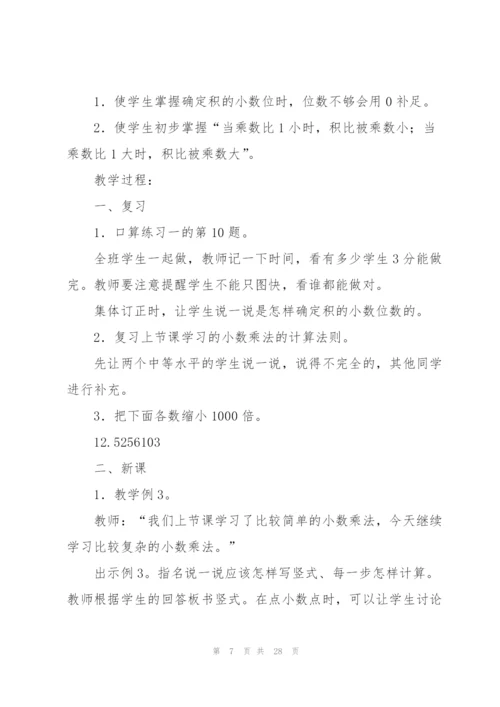 1．使学生掌握确定积的小数位时，位数不够会用 0 补足。

2．使学生初步掌握“当乘数比 1 小时，积比被乘数小；当乘数比 1 大时，积比被乘数大”。

教学过程：

一、复习

1．口算练习一的第 10 题。

全班学生一起做，教师记一下时间，看有多少学生 3 分能做完。教师要注意提醒学生不能只图快，看谁都能做对。

集体订正时，让学生说一说是怎样确定积的小数位数的。

2．复习上节课学习的小数乘法的计算法则。

先让两个中等水平的学生说一说，说得不完全的，其他同学进行补充。

3．把下面各数缩小 1000 倍。

12.5256103

二、新课

1．教学例 3。

教师：“我们上节课学习了比较简单的小数乘法，今天继续学习比较复杂的小数乘法。”

出示例 3。指名说一说应该怎样写竖式、每一步怎样计算。教师根据学生的回答板书竖式。在点小数点时，可以让学生讨论

第 7 页 共 28 页